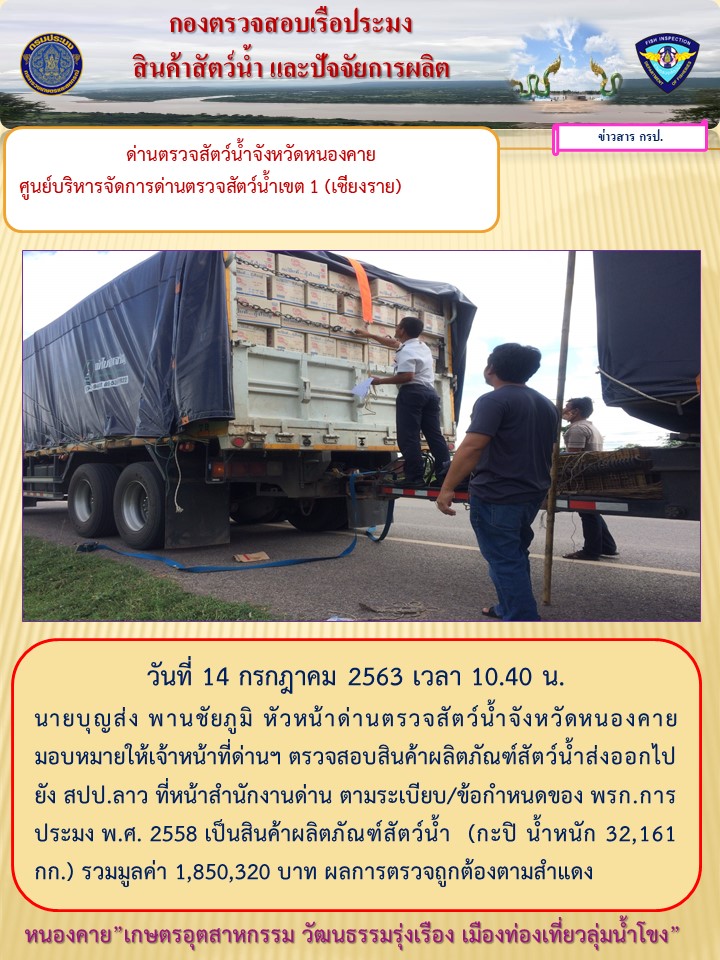 กองตรวจสอบเรือประมง
สินค้าสัตว์น้ำ และปัจจัยการผลิต

ข่าวสาร กรป.

ด่านตรวจสัตว์น้ำจังหวัดหนองคาย
ศูนย์บริหารจัดการด่านตรวจสัตว์น้ำเขต 1 (เชียงราย)

วันที่ 14 กรกฎาคม 2563 เวลา 10.40 น.

นายบุญส่ง พานชัยภูมิ หัวหน้าด่านตรวจสัตว์น้ำจังหวัดหนองคาย มอบหมายให้เจ้าหน้าที่ด่านฯ ตรวจสอบสินค้าผลิตภัณฑ์สัตว์น้ำส่งออกไปยัง สปป.ลาว ที่หน้าสำนักงานด่าน ตามระเบียบ/ข้อกำหนดของ พรก.การประมง พ.ศ. 2558 เป็นสินค้าผลิตภัณฑ์สัตว์น้ำ (กะปิ น้ำหนัก 32,161 กก.) รวมมูลค่า 1,850,320 บาท ผลการตรวจถูกต้องตามสำแดง

หนองคาย"เกษตรอุตสาหกรรม วัฒนธรรมรุ่งเรือง เมืองท่องเที่ยวลุ่มน้ำโขง"